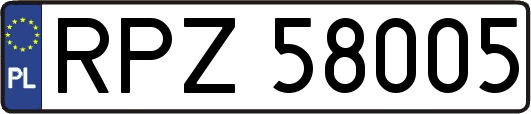 PL
RPZ 58005